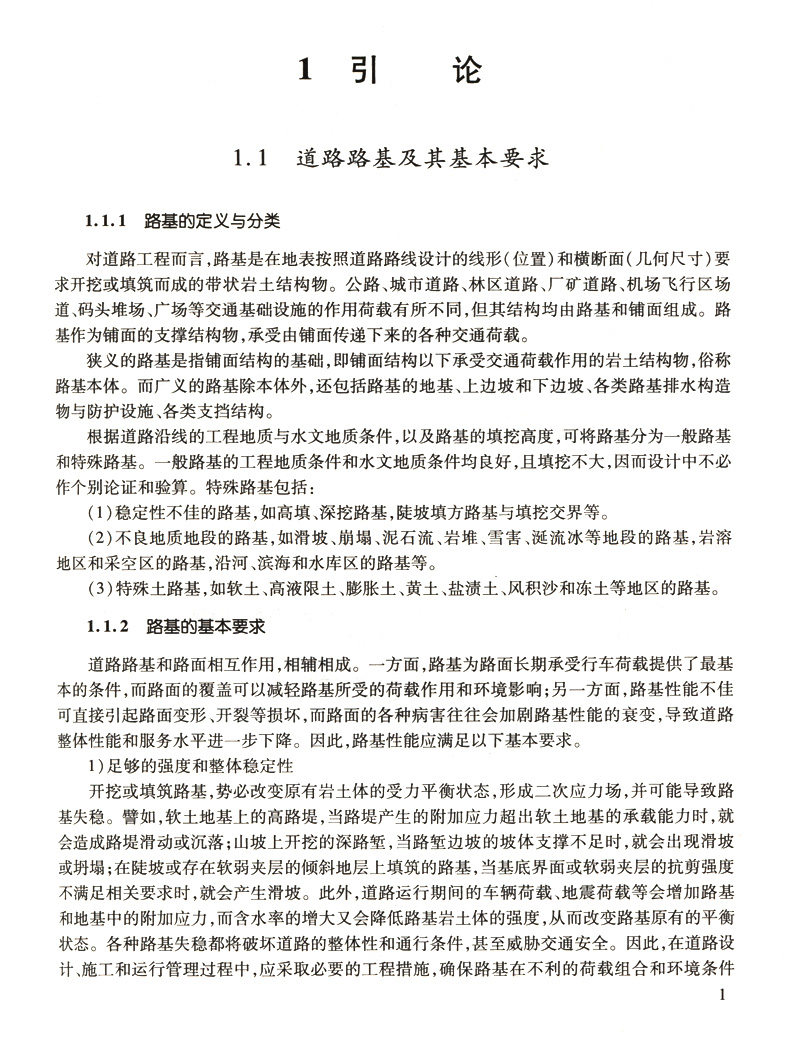 1 引 论

1.1 道路路基及其基本要求

1.1.1 路基的定义与分类

对道路工程而言,路基是在地表按照道路路线设计的线形(位置)和横断面(几何尺寸)要求开挖或填筑而成的带状岩土结构物。公路、城市道路、林区道路、厂矿道路、机场飞行区场道、码头堆场、广场等交通基础设施的作用荷载有所不同,但其结构均由路基和铺面组成。路基作为铺面的支撑结构物,承受由铺面传递下来的各种交通荷载。

狭义的路基是指铺面结构的基础,即铺面结构以下承受交通荷载作用的岩土结构物,俗称路基本体。而广义的路基除本体外,还包括路基的地基、上边坡和下边坡、各类路基排水构造物与防护设施、各类支挡结构。

根据道路沿线的工程地质与水文地质条件,以及路基的填挖高度,可将路基分为一般路基和特殊路基。一般路基的工程地质条件和水文地质条件均良好,且填挖不大,因而设计中不必作个别论证和验算。特殊路基包括:

(1)稳定性不佳的路基,如高填、深挖路基,陡坡填方路基与填挖交界等。

(2)不良地质地段的路基,如滑坡、崩塌、泥石流、岩堆、雪害、涎流冰等地段的路基,岩溶地区和采空区的路基,沿河、滨海和水库区的路基等。

(3)特殊土路基,如软土、高液限土、膨胀土、黄土、盐渍土、风积沙和冻土等地区的路基。

1.1.2 路基的基本要求

道路路基和路面相互作用,相辅相成。一方面,路基为路面长期承受行车荷载提供了最基本的条件,而路面的覆盖可以减轻路基所受的荷载作用和环境影响;另一方面,路基性能不佳可直接引起路面变形、开裂等损坏,而路面的各种病害往往会加剧路基性能的衰变,导致道路整体性能和服务水平进一步下降。因此,路基性能应满足以下基本要求。

1)足够的强度和整体稳定性

开挖或填筑路基,势必改变原有岩土体的受力平衡状态,形成二次应力场,并可能导致路基失稳。譬如,软土地基上的高路堤,当路堤产生的附加应力超出软土地基的承载能力时,就会造成路堤滑动或沉落;山坡上开挖的深路堑,当路堑边坡的坡体支撑不足时,就会出现滑坡或坍塌;在陡坡或存在软弱夹层的倾斜地层上填筑的路基,当基底界面或软弱夹层的抗剪强度不满足相关要求时,就会产生滑坡。此外,道路运行期间的车辆荷载、地震荷载等会增加路基和地基中的附加应力,而含水率的增大又会降低路基岩土体的强度,从而改变路基原有的平衡状态。各种路基失稳都将破坏道路的整体性和通行条件,甚至威胁交通安全。因此,在道路设计、施工和运行管理过程中,应采取必要的工程措施,确保路基在不利的荷载组合和环境条件

1